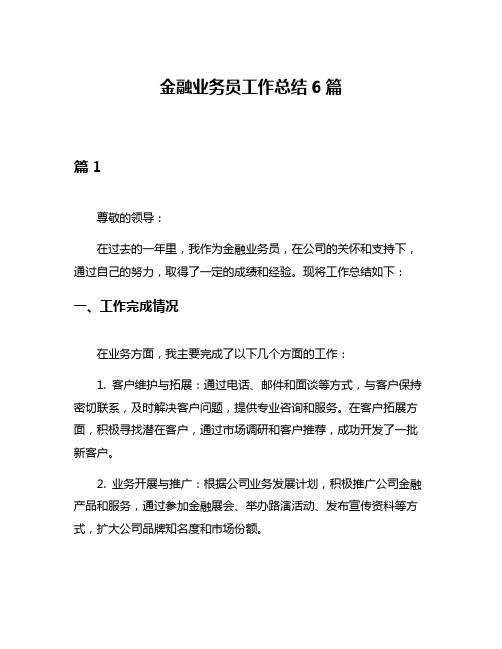 金融业务员工作总结 6 篇

篇 1

尊敬的领导：

在过去的一年里，我作为金融业务员，在公司的关怀和支持下，通过自己的努力，取得了一定的成绩和经验。现将工作总结如下：

一、工作完成情况

在业务方面，我主要完成了以下几个方面的工作：

1. 客户维护与拓展：通过电话、邮件和面谈等方式，与客户保持密切联系，及时解决客户问题，提供专业咨询和服务。在客户拓展方面，积极寻找潜在客户，通过市场调研和客户推荐，成功开发了一批新客户。

2. 业务开展与推广：根据公司业务发展计划，积极推广公司金融产品和服务，通过参加金融展会、举办路演活动、发布宣传资料等方式，扩大公司品牌知名度和市场份额。